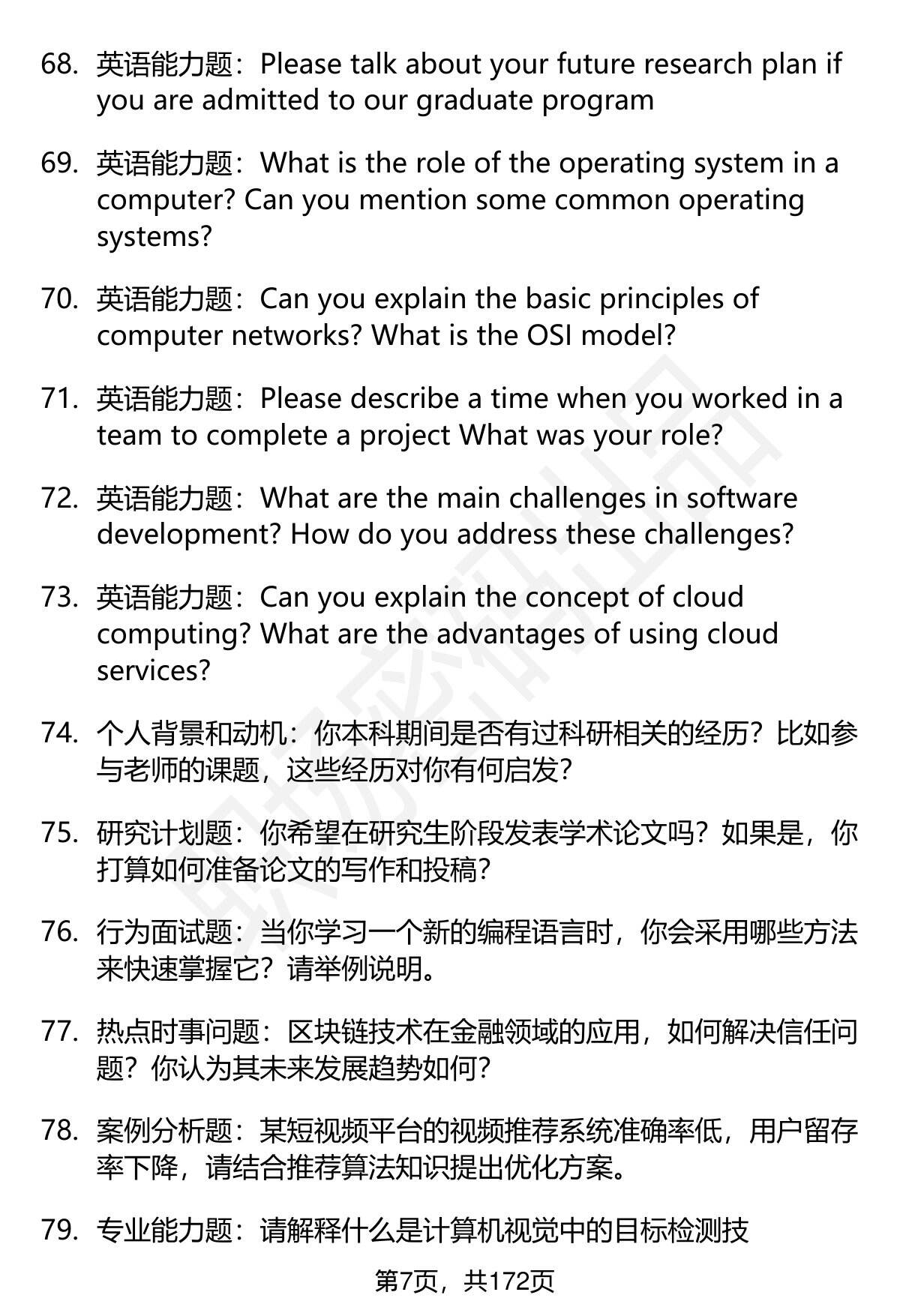 68. 英语能力题：Please talk about your future research plan if you are admitted to our graduate program

69. 英语能力题：What is the role of the operating system in a computer? Can you mention some common operating systems?

70. 英语能力题：Can you explain the basic principles of computer networks? What is the OSI model?

71. 英语能力题：Please describe a time when you worked in a team to complete a project What was your role?

72. 英语能力题：What are the main challenges in software development? How do you address these challenges?

73. 英语能力题：Can you explain the concept of cloud computing? What are the advantages of using cloud services?

74. 个人背景和动机：你本科期间是否有过科研相关的经历？比如参与老师的课题，这些经历对你有何启发？

75. 研究计划题：你希望在研究生阶段发表学术论文吗？如果是，你打算如何准备论文的写作和投稿？

76. 行为面试题：当你学习一个新的编程语言时，你会采用哪些方法来快速掌握它？请举例说明。

77. 热点时事问题：区块链技术在金融领域的应用，如何解决信任问题？你认为其未来发展趋势如何？

78. 案例分析题：某短视频平台的视频推荐系统准确率低，用户留存率下降，请结合推荐算法知识提出优化方案。

79. 专业能力题：请解释什么是计算机视觉中的目标检测技

第7页，共172页